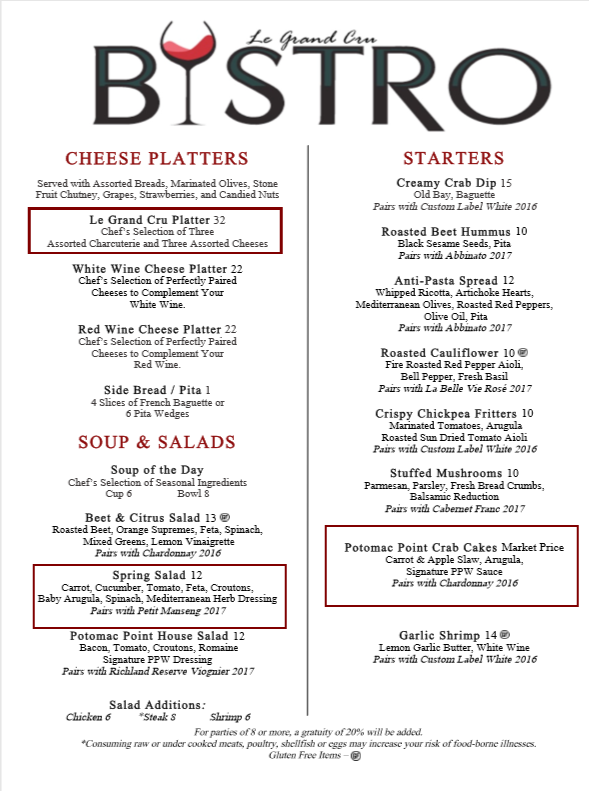 Le Grand Cru
BISTRO

CHEESE PLATTERS

Served with Assorted Breads, Marinated Olives, Stone Fruit Chutney, Grapes, Strawberries, and Candied Nuts

Le Grand Cru Platter 32
Chef's Selection of Three
Assorted Charcuterie and Three Assorted Cheeses

White Wine Cheese Platter 22
Chef's Selection of Perfectly Paired Cheeses to Complement Your White Wine.

Red Wine Cheese Platter 22
Chef's Selection of Perfectly Paired Cheeses to Complement Your Red Wine.

Side Bread / Pita 1
4 Slices of French Baguette or 6 Pita Wedges

SOUP & SALADS

Soup of the Day
Chef's Selection of Seasonal Ingredients
Cup 6 Bowl 8

Beet & Citrus Salad 13
Roasted Beet, Orange Supremes, Feta, Spinach, Mixed Greens, Lemon Vinaigrette
Pairs with Chardonnay 2016

Spring Salad 12
Carrot, Cucumber, Tomato, Feta, Croutons, Baby Arugula, Spinach, Mediterranean Herb Dressing
Pairs with Petit Manseng 2017

Potomac Point House Salad 12
Bacon, Tomato, Croutons, Romaine
Signature PPW Dressing
Pairs with Richland Reserve Viognier 2017

Salad Additions:
Chicken 6 *Steak 8 Shrimp 6

STARTERS

Creamy Crab Dip 15
Old Bay, Baguette
Pairs with Custom Label White 2016

Roasted Beet Hummus 10
Black Sesame Seeds, Pita
Pairs with Abbinato 2017

Anti-Pasta Spread 12
Whipped Ricotta, Artichoke Hearts, Mediterranean Olives, Roasted Red Peppers, Olive Oil, Pita
Pairs with Abbinato 2017

Roasted Cauliflower 10
Fire Roasted Red Pepper Aioli, Bell Pepper, Fresh Basil
Pairs with La Belle Vie Rosé 2017

Crispy Chickpea Fritters 10
Marinated Tomatoes, Arugula
Roasted Sun Dried Tomato Aioli
Pairs with Custom Label White 2016

Stuffed Mushrooms 10
Parmesan, Parsley, Fresh Bread Crumbs, Balsamic Reduction
Pairs with Cabernet Franc 2017

Potomac Point Crab Cakes Market Price
Carrot & Apple Slaw, Arugula,
Signature PPW Sauce
Pairs with Chardonnay 2016

Garlic Shrimp 14
Lemon Garlic Butter, White Wine
Pairs with Custom Label White 2016

For parties of 8 or more, a gratuity of 20% will be added.
*Consuming raw or under cooked meats, poultry, shellfish or eggs may increase your risk of food-borne illnesses.
Gluten Free Items –